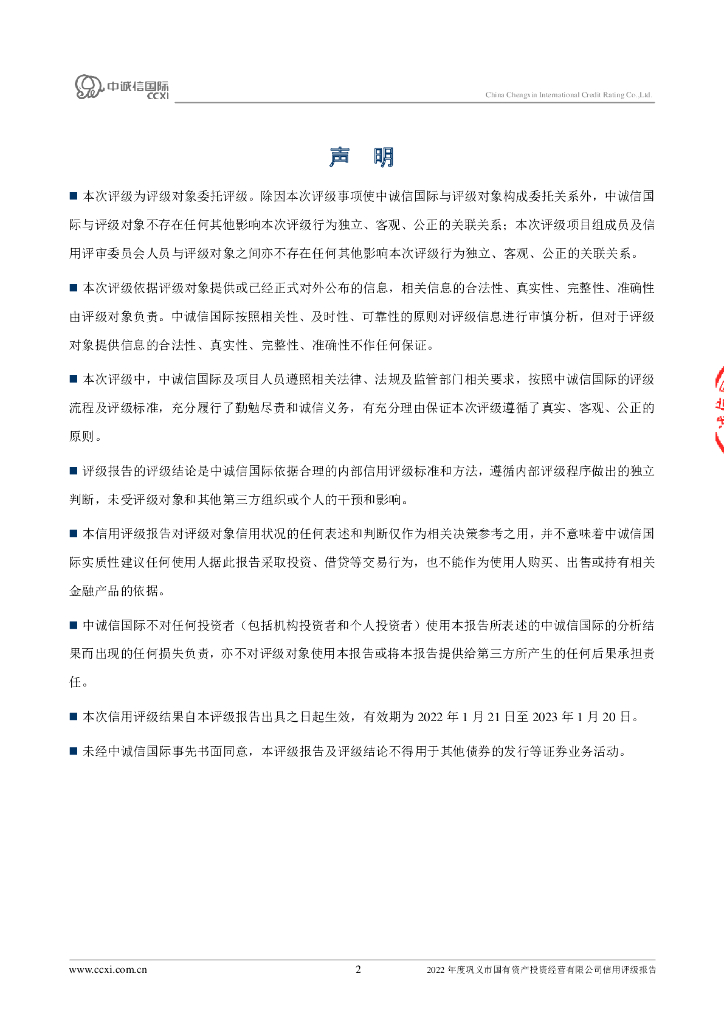 中诚信国际
CCXI

China Chengxin International Credit Rating Co.,Ltd.

声 明

■ 本次评级为评级对象委托评级。除因本次评级事项使中诚信国际与评级对象构成委托关系外，中诚信国际与评级对象不存在任何其他影响本次评级行为独立、客观、公正的关联关系；本次评级项目组成员及信用评审委员会人员与评级对象之间亦不存在任何其他影响本次评级行为独立、客观、公正的关联关系。

■ 本次评级依据评级对象提供或已经正式对外公布的信息，相关信息的合法性、真实性、完整性、准确性由评级对象负责。中诚信国际按照相关性、及时性、可靠性的原则对评级信息进行审慎分析，但对于评级对象提供信息的合法性、真实性、完整性、准确性不作任何保证。

■ 本次评级中，中诚信国际及项目人员遵照相关法律、法规及监管部门相关要求，按照中诚信国际的评级流程及评级标准，充分履行了勤勉尽责和诚信义务，有充分理由保证本次评级遵循了真实、客观、公正的原则。

■ 评级报告的评级结论是中诚信国际依据合理的内部信用评级标准和方法，遵循内部评级程序做出的独立判断，未受评级对象和其他第三方组织或个人的干预和影响。

■ 本信用评级报告对评级对象信用状况的任何表述和判断仅作为相关决策参考之用，并不意味着中诚信国际实质性建议任何使用人据此报告采取投资、借贷等交易行为，也不能作为使用人购买、出售或持有相关金融产品的依据。

■ 中诚信国际不对任何投资者（包括机构投资者和个人投资者）使用本报告所表述的中诚信国际的分析结果而出现的任何损失负责，亦不对评级对象使用本报告或将本报告提供给第三方所产生的任何后果承担责任。

■ 本次信用评级结果自本评级报告出具之日起生效，有效期为 2022 年 1 月 21 日至 2023 年 1 月 20 日。

■ 未经中诚信国际事先书面同意，本评级报告及评级结论不得用于其他债券的发行等证券业务活动。

www.ccxi.com.cn 2 2022 年度巩义市国有资产投资经营有限公司信用评级报告